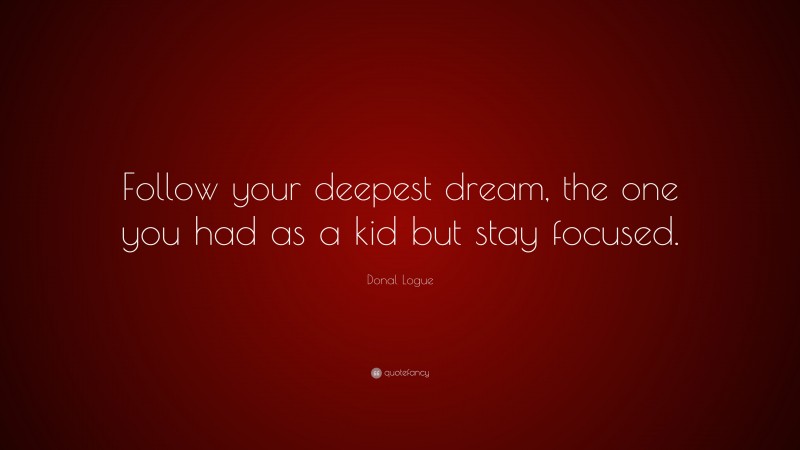 Follow your deepest dream, the one you had as a kid but stay focused.

Donal Logue

quotefancy